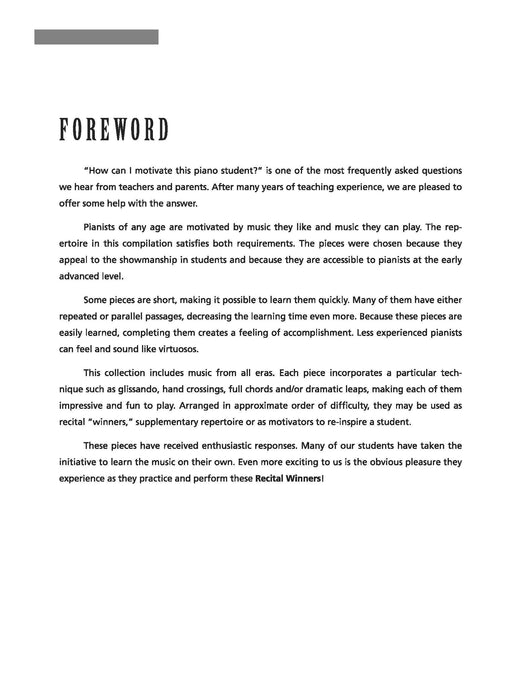 FOREWORD

"How can I motivate this piano student?" is one of the most frequently asked questions we hear from teachers and parents. After many years of teaching experience, we are pleased to offer some help with the answer.

Pianists of any age are motivated by music they like and music they can play. The repertoire in this compilation satisfies both requirements. The pieces were chosen because they appeal to the showmanship in students and because they are accessible to pianists at the early advanced level.

Some pieces are short, making it possible to learn them quickly. Many of them have either repeated or parallel passages, decreasing the learning time even more. Because these pieces are easily learned, completing them creates a feeling of accomplishment. Less experienced pianists can feel and sound like virtuosos.

This collection includes music from all eras. Each piece incorporates a particular technique such as glissando, hand crossings, full chords and/or dramatic leaps, making each of them impressive and fun to play. Arranged in approximate order of difficulty, they may be used as recital "winners," supplementary repertoire or as motivators to re-inspire a student.

These pieces have received enthusiastic responses. Many of our students have taken the initiative to learn the music on their own. Even more exciting to us is the obvious pleasure they experience as they practice and perform these Recital Winners!